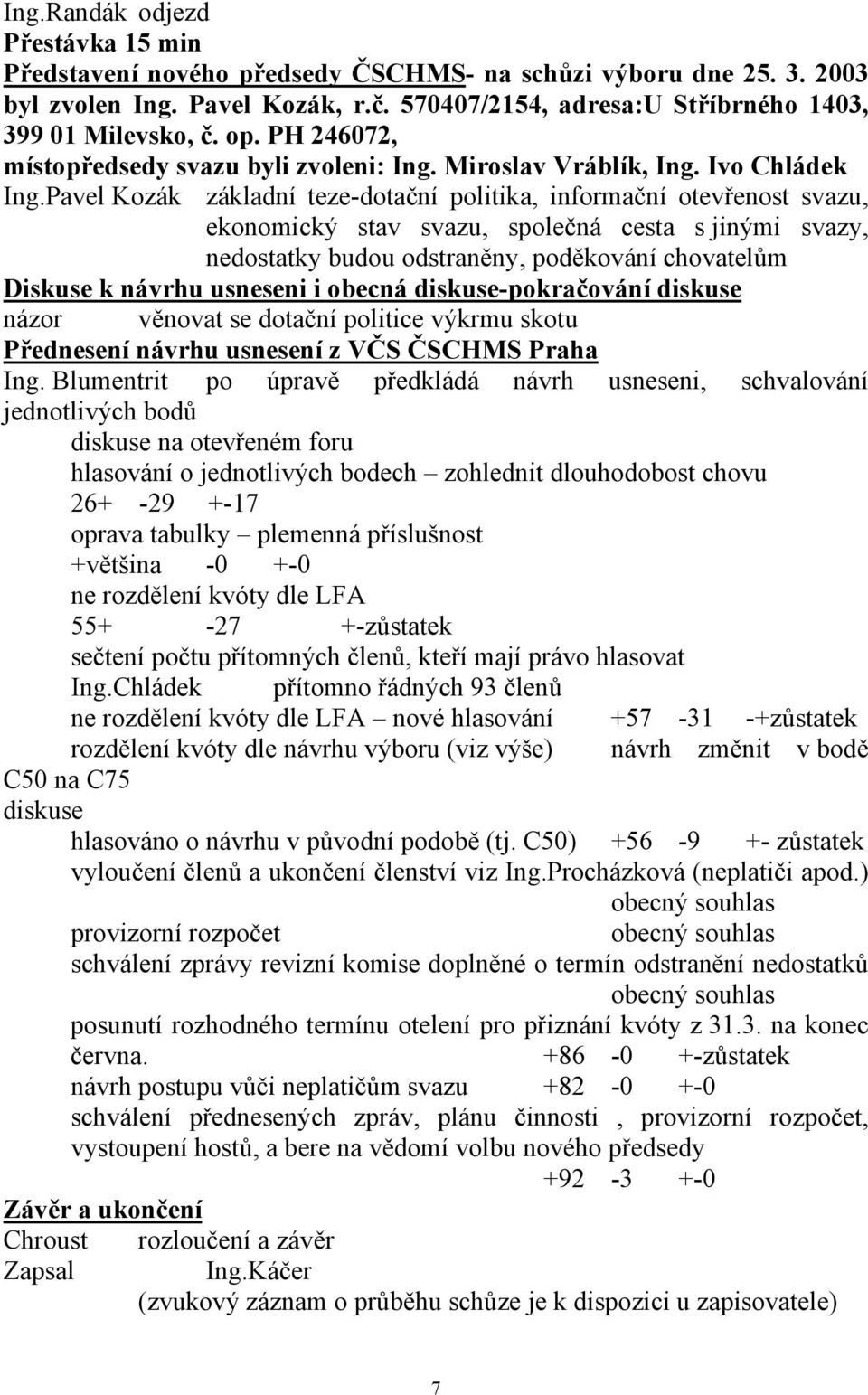 Ing.Randák odjezd
Přestávka 15 min
Představení nového předsedy ČSCHMS- na schůzi výboru dne 25. 3. 2003 byl zvolen Ing. Pavel Kozák, r.č. 570407/2154, adresa:U Stříbrného 1403, 399 01 Milevsko, č. op. PH 246072,
místopředsedy svazu byli zvoleni: Ing. Miroslav Vráblík, Ing. Ivo Chládek
Ing.Pavel Kozák základní teze-dotační politika, informační otevřenost svazu, ekonomický stav svazu, společná cesta s jinými svazy, nedostatky budou odstraněny, poděkování chovatelům
Diskuse k návrhu usneseni i obecná diskuse-pokračování diskuse
názor věnovat se dotační politice výkrmu skotu
Přednesení návrhu usnesení z VČS ČSCHMS Praha
Ing. Blumentrit po úpravě předkládá návrh usneseni, schvalování jednotlivých bodů
diskuse na otevřeném foru
hlasování o jednotlivých bodech – zohlednit dlouhodobost chovu
26+ -29 +-17
oprava tabulky – plemenná příslušnost
+většina -0 +-0
ne rozdělení kvóty dle LFA
55+ -27 +-zůstatek
sečtení počtu přítomných členů, kteří mají právo hlasovat
Ing.Chládek přítomno řádných 93 členů
ne rozdělení kvóty dle LFA – nové hlasování +57 -31 -+zůstatek
rozdělení kvóty dle návrhu výboru (viz výše) návrh změnit v bodě C50 na C75
diskuse
hlasováno o návrhu v původní podobě (tj. C50) +56 -9 +- zůstatek
vyloučení členů a ukončení členství viz Ing.Procházková (neplatiči apod.)
obecný souhlas
provizorní rozpočet obecný souhlas
schválení zprávy revizní komise doplněné o termín odstranění nedostatků
obecný souhlas
posunutí rozhodného termínu otelení pro přiznání kvóty z 31.3. na konec června. +86 -0 +-zůstatek
návrh postupu vůči neplatičům svazu +82 -0 +-0
schválení přednesených zpráv, plánu činnosti , provizorní rozpočet, vystoupení hostů, a bere na vědomí volbu nového předsedy
+92 -3 +-0
Závěr a ukončení
Chroust rozloučení a závěr
Zapsal Ing.Káčer
(zvukový záznam o průběhu schůze je k dispozici u zapisovatele)

7